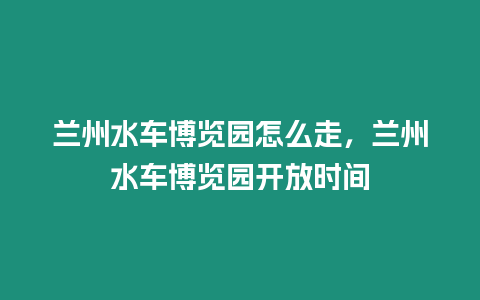 兰州水车博览园怎么走，兰州水车博览园开放时间